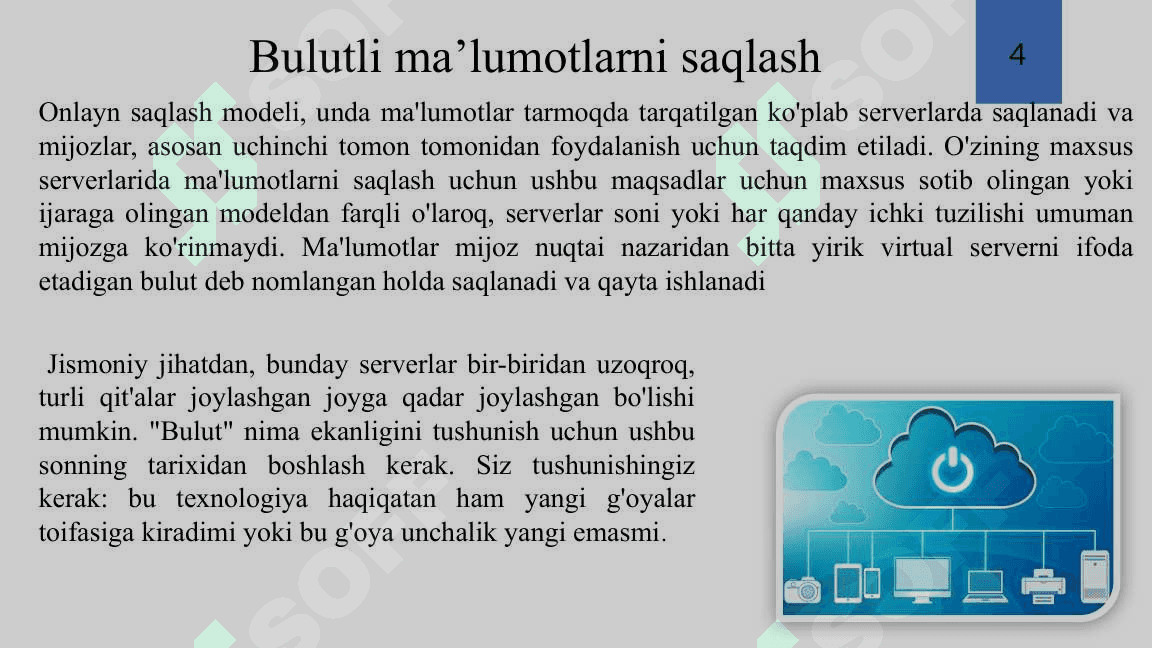 Bulutli ma’lumotlarni saqlash

4

Onlayn saqlash modeli, unda ma'lumotlar tarmoqda tarqatilgan ko'plab serverlarda saqlanadi va mijozlar, asosan uchinchi tomon tomonidan foydalanish uchun taqdim etiladi. O'zining maxsus serverlarida ma'lumotlarni saqlash uchun ushbu maqsadlar uchun maxsus sotib olingan yoki ijaraga olingan modeldan farqli o'laroq, serverlar soni yoki har qanday ichki tuzilishi umuman mijozga ko'rinmaydi. Ma'lumotlar mijoz nuqtai nazaridan bitta yirik virtual serverni ifoda etadigan bulut deb nomlangan holda saqlanadi va qayta ishlanadi

Jismoniy jihatdan, bunday serverlar bir-biridan uzoqroq, turli qit'alar joylashgan joyga qadar joylashgan bo'lishi mumkin. "Bulut" nima ekanligini tushunish uchun ushbu sonning tarixidan boshlash kerak. Siz tushunishingiz kerak: bu texnologiya haqiqatan ham yangi g'oyalar toifasiga kiradimi yoki bu g'oya unchalik yangi emasmi.